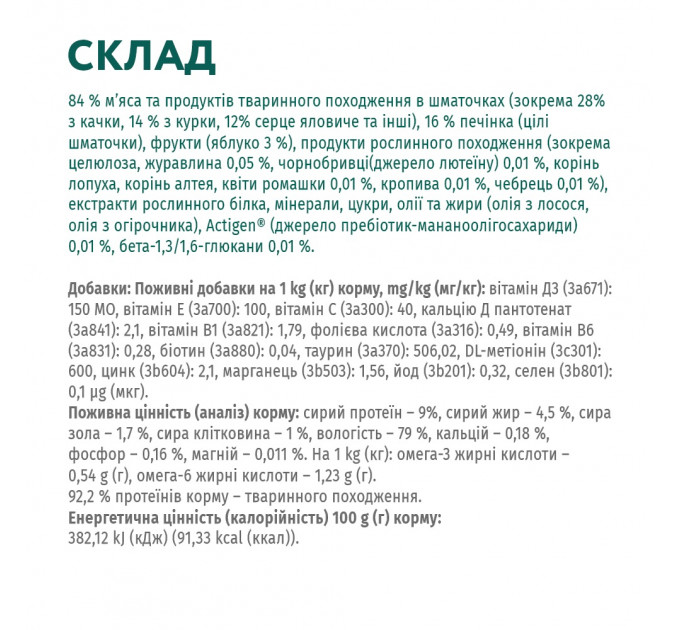 СКЛАД

84 % м'яса та продуктів тваринного походження в шматочках (зокрема 28% з качки, 14 % з курки, 12% серце яловиче та інші), 16 % печінка (цілі шматочки), фрукти (яблуко 3 %), продукти рослинного походження (зокрема целюлоза, журавлина 0,05 %, чорнобривці(джерело лютеїну) 0,01 %, корінь лопуха, корінь алтея, квіти ромашки 0,01 %, кропива 0,01 %, чебрець 0,01 %), екстракти рослинного білка, мінерали, цукри, олії та жири (олія з лосося, олія з огірочника), Actigen® (джерело пребіотик-мананоолігосахариди) 0,01 %, бета-1,3/1,6-глюкани 0,01 %.

Добавки: Поживні добавки на 1 kg (кг) корму, mg/kg (мг/кг): вітамін Д3 (3а671): 150 МО, вітамін Е (3а700): 100, вітамін С (3а300): 40, кальцію Д пантотенат (3а841): 2,1, вітамін В1 (3а821): 1,79, фолієва кислота (3а316): 0,49, вітамін В6 (3а831): 0,28, біотин (3а880): 0,04, таурин (3а370): 506,02, DL-метіонін (3с301): 600, цинк (3b604): 2,1, марганець (3b503): 1,56, йод (3b201): 0,32, селен (3b801): 0,1 µg (мкг).
Поживна цінність (аналіз) корму: сирий протеїн – 9%, сирий жир – 4,5 %, сира зола – 1,7 %, сира клітковина – 1 %, вологість – 79 %, кальцій – 0,18 %, фосфор – 0,16 %, магній – 0,011 %. На 1 kg (кг): омега-3 жирні кислоти – 0,54 g (г), омега-6 жирні кислоти – 1,23 g (г).
92,2 % протеїнів корму – тваринного походження.
Енергетична цінність (калорійність) 100 g (г) корму:
382,12 kJ (кДж) (91,33 kcal (ккал)).